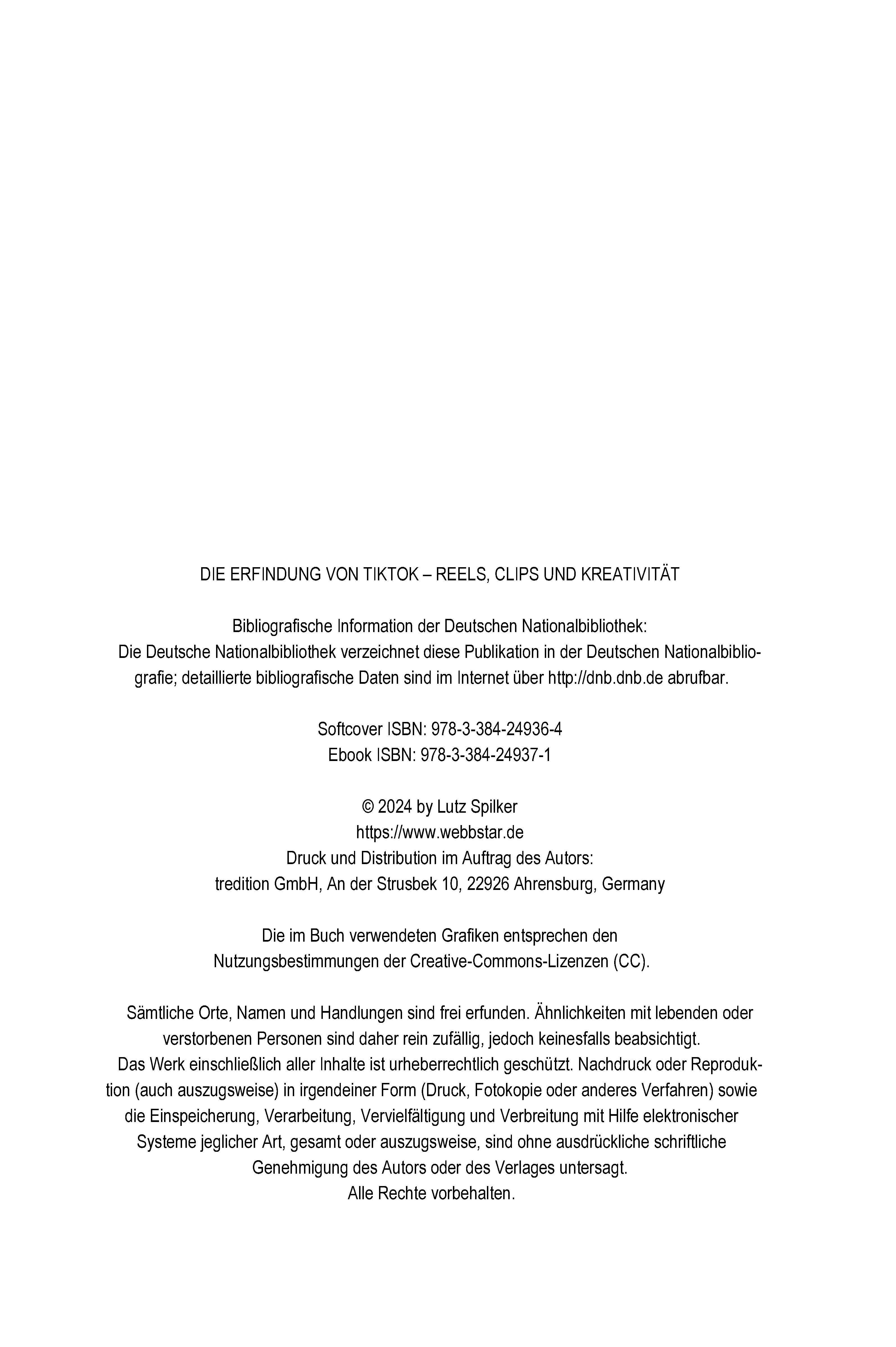 DIE ERFINDUNG VON TIKTOK – REELS, CLIPS UND KREATIVITÄT

Bibliografische Information der Deutschen Nationalbibliothek:
Die Deutsche Nationalbibliothek verzeichnet diese Publikation in der Deutschen Nationalbibliografie; detaillierte bibliografische Daten sind im Internet über http://dnb.dnb.de abrufbar.

Softcover ISBN: 978-3-384-24936-4
Ebook ISBN: 978-3-384-24937-1

© 2024 by Lutz Spilker
https://www.webbstar.de
Druck und Distribution im Auftrag des Autors:
tredition GmbH, An der Strusbek 10, 22926 Ahrensburg, Germany

Die im Buch verwendeten Grafiken entsprechen den Nutzungsbestimmungen der Creative-Commons-Lizenzen (CC).

Sämtliche Orte, Namen und Handlungen sind frei erfunden. Ähnlichkeiten mit lebenden oder verstorbenen Personen sind daher rein zufällig, jedoch keinesfalls beabsichtigt.
Das Werk einschließlich aller Inhalte ist urheberrechtlich geschützt. Nachdruck oder Reproduktion (auch auszugsweise) in irgendeiner Form (Druck, Fotokopie oder anderes Verfahren) sowie die Einspeicherung, Verarbeitung, Vervielfältigung und Verbreitung mit Hilfe elektronischer Systeme jeglicher Art, gesamt oder auszugsweise, sind ohne ausdrückliche schriftliche Genehmigung des Autors oder des Verlages untersagt.
Alle Rechte vorbehalten.